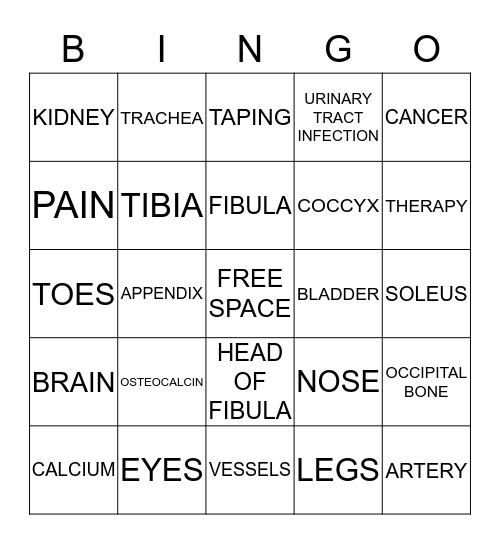 | B | I | N | G | O |
|---|---|---|---|---|
| KIDNEY | TRACHEA | TAPING | URINARY TRACT INFECTION | CANCER |
| PAIN | TIBIA | FIBULA | COCCYX | THERAPY |
| TOES | APPENDIX | FREE SPACE | BLADDER | SOLEUS |
| BRAIN | OSTEOCALCIN | HEAD OF FIBULA | NOSE | OCCIPITAL BONE |
| CALCIUM | EYES | VESSELS | LEGS | ARTERY |